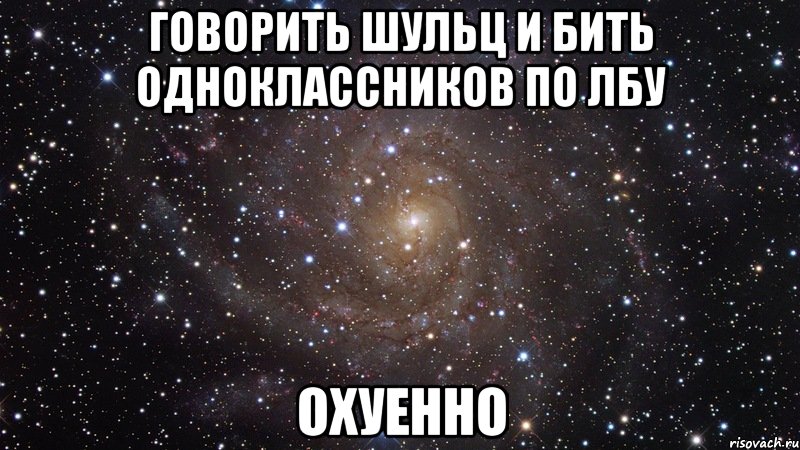 ГОВОРИТЬ ШУЛЬЦ И БИТЬ ОДНОКЛАССНИКОВ ПО ЛБУ

ОХУЕННО

risovach.ru